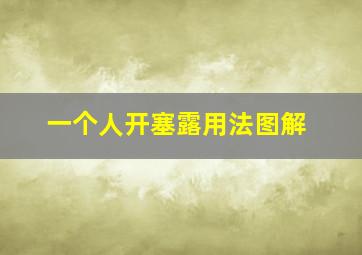 一个人开塞露用法图解